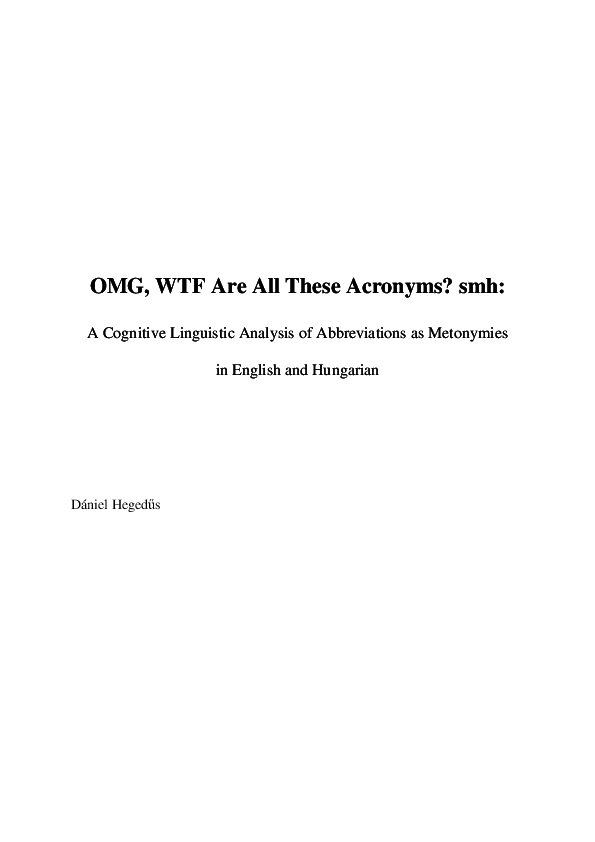 OMG, WTF Are All These Acronyms? smh:

A Cognitive Linguistic Analysis of Abbreviations as Metonymies in English and Hungarian

Dániel Hegedűs